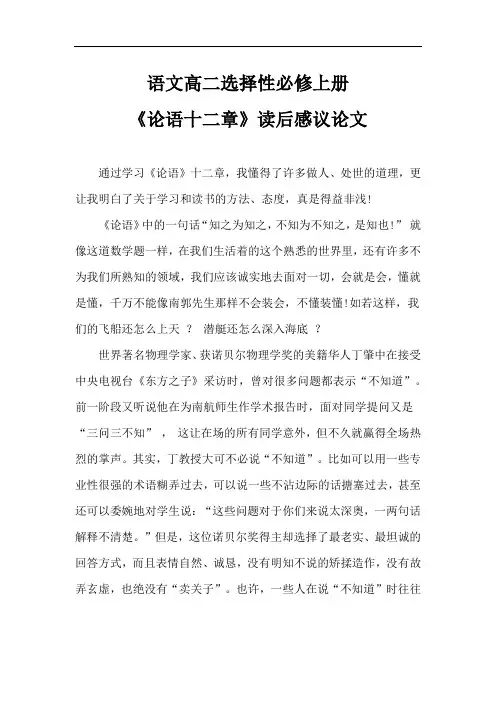 语文高二选择性必修上册

《论语十二章》读后感议论文

通过学习《论语》十二章，我懂得了许多做人、处世的道理，更让我明白了关于学习和读书的方法、态度，真是得益非浅!

《论语》中的一句话“知之为知之，不知为不知之，是知也!” 就像这道数学题一样，在我们生活着的这个熟悉的世界里，还有许多不为我们所熟知的领域，我们应该诚实地去面对一切，会就是会，懂就是懂，千万不能像南郭先生那样不会装会，不懂装懂!如若这样，我们的飞船还怎么上天 ？ 潜艇还怎么深入海底 ？

世界著名物理学家、获诺贝尔物理学奖的美籍华人丁肇中在接受中央电视台《东方之子》采访时，曾对很多问题都表示“不知道”。前一阶段又听说他在为南航师生作学术报告时，面对同学提问又是“三问三不知” ， 这让在场的所有同学意外，但不久就赢得全场热烈的掌声。其实，丁教授大可不必说“不知道”。比如可以用一些专业性很强的术语糊弄过去，可以说一些不沾边际的话搪塞过去，甚至还可以委婉地对学生说：“这些问题对于你们来说太深奥，一两句话解释不清楚。”但是，这位诺贝尔奖得主却选择了最老实、最坦诚的回答方式，而且表情自然、诚恳，没有明知不说的矫揉造作，没有故弄玄虚，也绝没有“卖关子”。也许，一些人在说“不知道”时往往